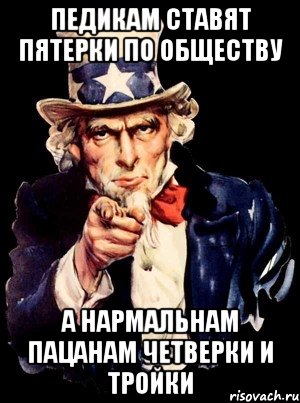 ПЕДИКАМ СТАВЯТ ПЯТЕРКИ ПО ОБЩЕСТВУ

А НАРМАЛЬНАМ ПАЦАНАМ ЧЕТВЕРКИ И ТРОЙКИ

risovach.ru